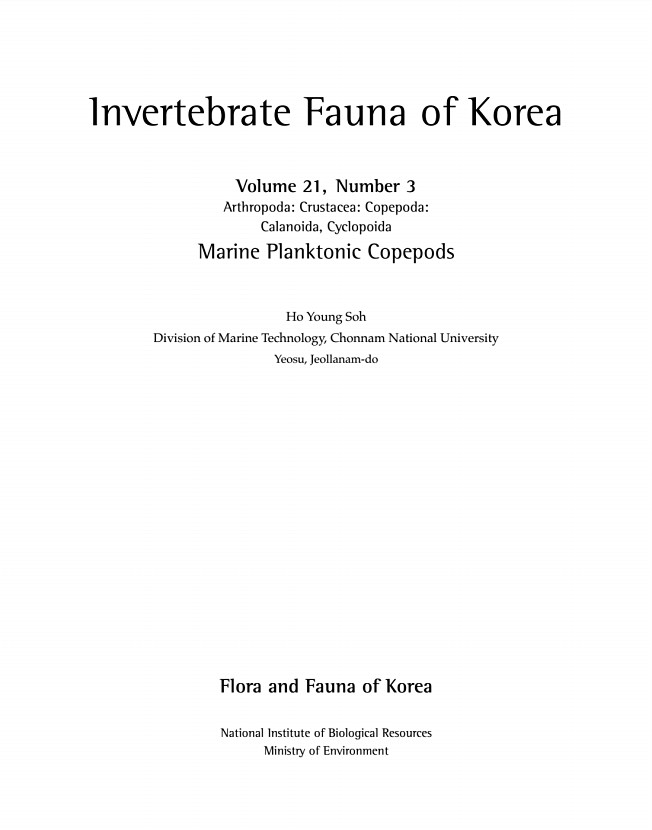 Invertebrate Fauna of Korea

Volume 21, Number 3
Arthropoda: Crustacea: Copepoda:
Calanoida, Cyclopoida
Marine Planktonic Copepods

Ho Young Soh
Division of Marine Technology, Chonnam National University
Yeosu, Jeollanam-do

Flora and Fauna of Korea

National Institute of Biological Resources
Ministry of Environment